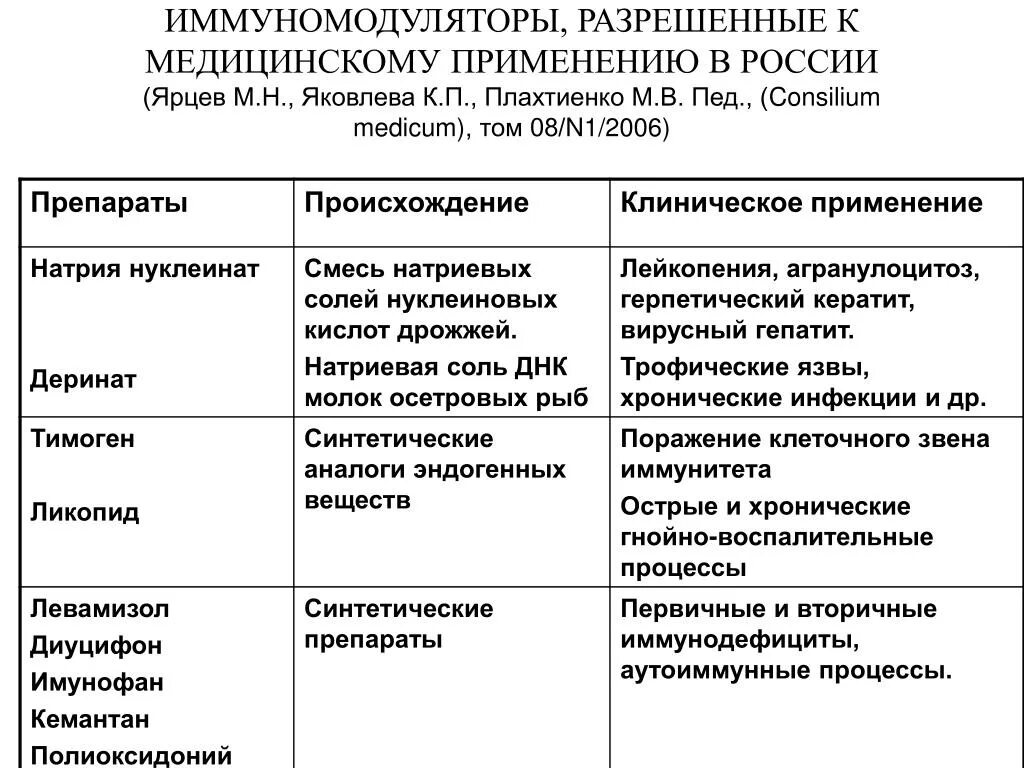 ИММУНОМОДУЛЯТОРЫ, РАЗРЕШЕННЫЕ К МЕДИЦИНСКОМУ ПРИМЕНЕНИЮ В РОССИИ
(Ярцев М.Н., Яковлева К.П., Плахтиенко М.В. Пед., (Consilium medicum), том 08/N1/2006)

| Препараты | Происхождение | Клиническое применение |
|---|---|---|
| Натрия нуклеинат<br><br>Деринат | Смесь натриевых солей нуклеиновых кислот дрожжей.<br>Натриевая соль ДНК молок осетровых рыб | Лейкопения, агранулоцитоз, герпетический кератит, вирусный гепатит.<br>Трофические язвы, хронические инфекции и др. |
| Тимоген<br><br>Ликопид | Синтетические аналоги эндогенных веществ | Поражение клеточного звена иммунитета<br>Острые и хронические гнойно-воспалительные процессы |
| Левамизол<br>Диуцифон<br>Имунофан<br>Кемантан<br>Полиоксидоний | Синтетические препараты | Первичные и вторичные иммунодефициты, аутоиммунные процессы. |